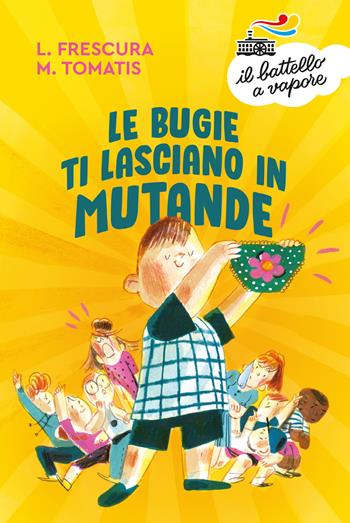 L. FRESCURA
M. TOMATIS

il battello a vapore

LE BUGIE TI LASCIANO IN MUTANDE